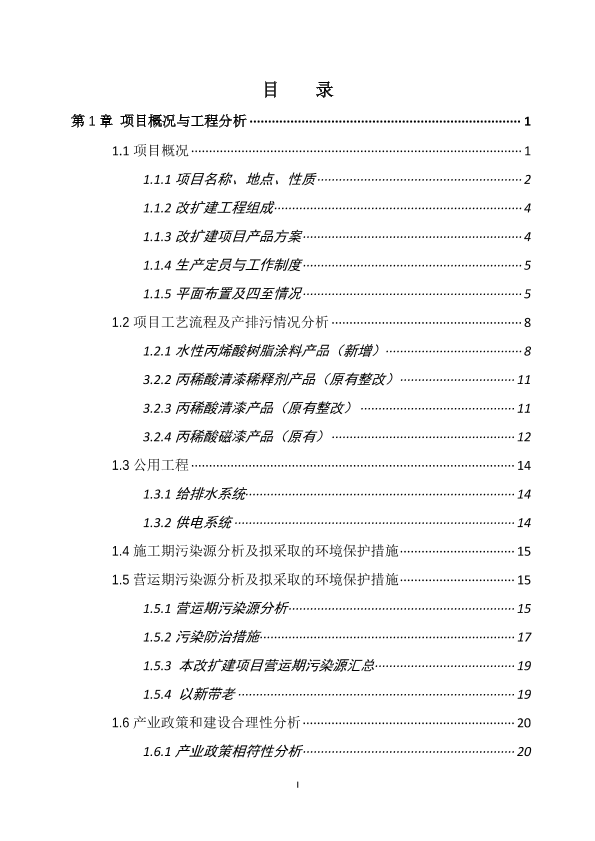 目　录

第 1 章 项目概况与工程分析 1

1.1 项目概况 1

1.1.1 项目名称、地点、性质 2

1.1.2 改扩建工程组成 4

1.1.3 改扩建项目产品方案 4

1.1.4 生产定员与工作制度 5

1.1.5 平面布置及四至情况 5

1.2 项目工艺流程及产排污情况分析 8

1.2.1 水性丙烯酸树脂涂料产品（新增） 8

3.2.2 丙稀酸清漆稀释剂产品（原有整改） 11

3.2.3 丙稀酸清漆产品（原有整改） 11

3.2.4 丙稀酸磁漆产品（原有） 12

1.3 公用工程 14

1.3.1 给排水系统 14

1.3.2 供电系统 14

1.4 施工期污染源分析及拟采取的环境保护措施 15

1.5 营运期污染源分析及拟采取的环境保护措施 15

1.5.1 营运期污染源分析 15

1.5.2 污染防治措施 17

1.5.3 本改扩建项目营运期污染源汇总 19

1.5.4 以新带老 19

1.6 产业政策和建设合理性分析 20

1.6.1 产业政策相符性分析 20

I